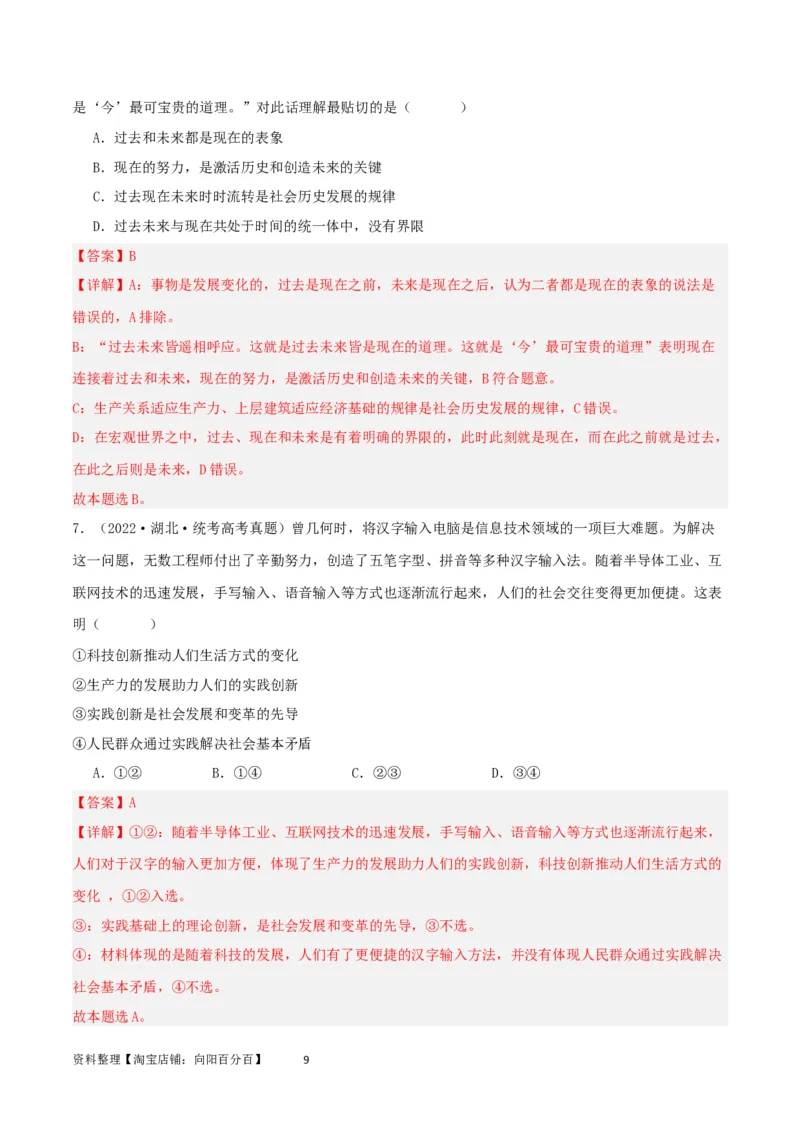 是‘今’最可宝贵的道理。”对此话理解最贴切的是（　　）

A．过去和未来都是现在的表象

B．现在的努力，是激活历史和创造未来的关键

C．过去现在未来时时流转是社会历史发展的规律

D．过去未来与现在共处于时间的统一体中，没有界限

【答案】B

【详解】A：事物是发展变化的，过去是现在之前，未来是现在之后，认为二者都是现在的表象的说法是错误的，A排除。

B：“过去未来皆遥相呼应。这就是过去未来皆是现在的道理。这就是‘今’最可宝贵的道理”表明现在连接着过去和未来，现在的努力，是激活历史和创造未来的关键，B符合题意。

C：生产关系适应生产力、上层建筑适应经济基础的规律是社会历史发展的规律，C错误。

D：在宏观世界之中，过去、现在和未来是有着明确的界限的，此时此刻就是现在，而在此之前就是过去，在此之后则是未来，D错误。

故本题选B。

7．（2022·湖北·统考高考真题）曾几何时，将汉字输入电脑是信息技术领域的一项巨大难题。为解决这一问题，无数工程师付出了辛勤努力，创造了五笔字型、拼音等多种汉字输入法。随着半导体工业、互联网技术的迅速发展，手写输入、语音输入等方式也逐渐流行起来，人们的社会交往变得更加便捷。这表明（　　）

①科技创新推动人们生活方式的变化

②生产力的发展助力人们的实践创新

③实践创新是社会发展和变革的先导

④人民群众通过实践解决社会基本矛盾

A．①②　　B．①④　　C．②③　　D．③④

【答案】A

【详解】①②：随着半导体工业、互联网技术的迅速发展，手写输入、语音输入等方式也逐渐流行起来，人们对于汉字的输入更加方便，体现了生产力的发展助力人们的实践创新，科技创新推动人们生活方式的变化 ，①②入选。

③：实践基础上的理论创新，是社会发展和变革的先导，③不选。

④：材料体现的是随着科技的发展，人们有了更便捷的汉字输入方法，并没有体现人民群众通过实践解决社会基本矛盾，④不选。

故本题选A。

资料整理【淘宝店铺：向阳百分百】　9